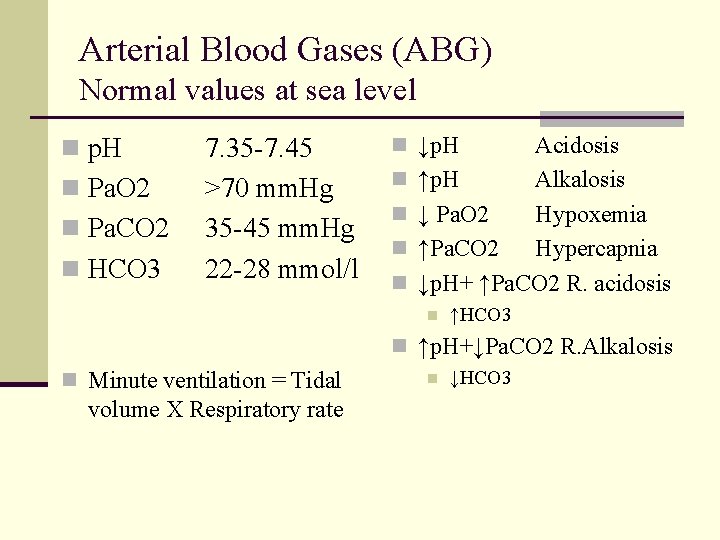 Arterial Blood Gases (ABG)
Normal values at sea level

pH 7.35-7.45
PaO2 >70 mmHg
PaCO2 35-45 mmHg
HCO3 22-28 mmol/l

Minute ventilation = Tidal volume X Respiratory rate

↓pH Acidosis
↑pH Alkalosis
↓ PaO2 Hypoxemia
↑PaCO2 Hypercapnia
↓pH+ ↑PaCO2 R. acidosis
↑HCO3
↑pH+↓PaCO2 R.Alkalosis
↓HCO3